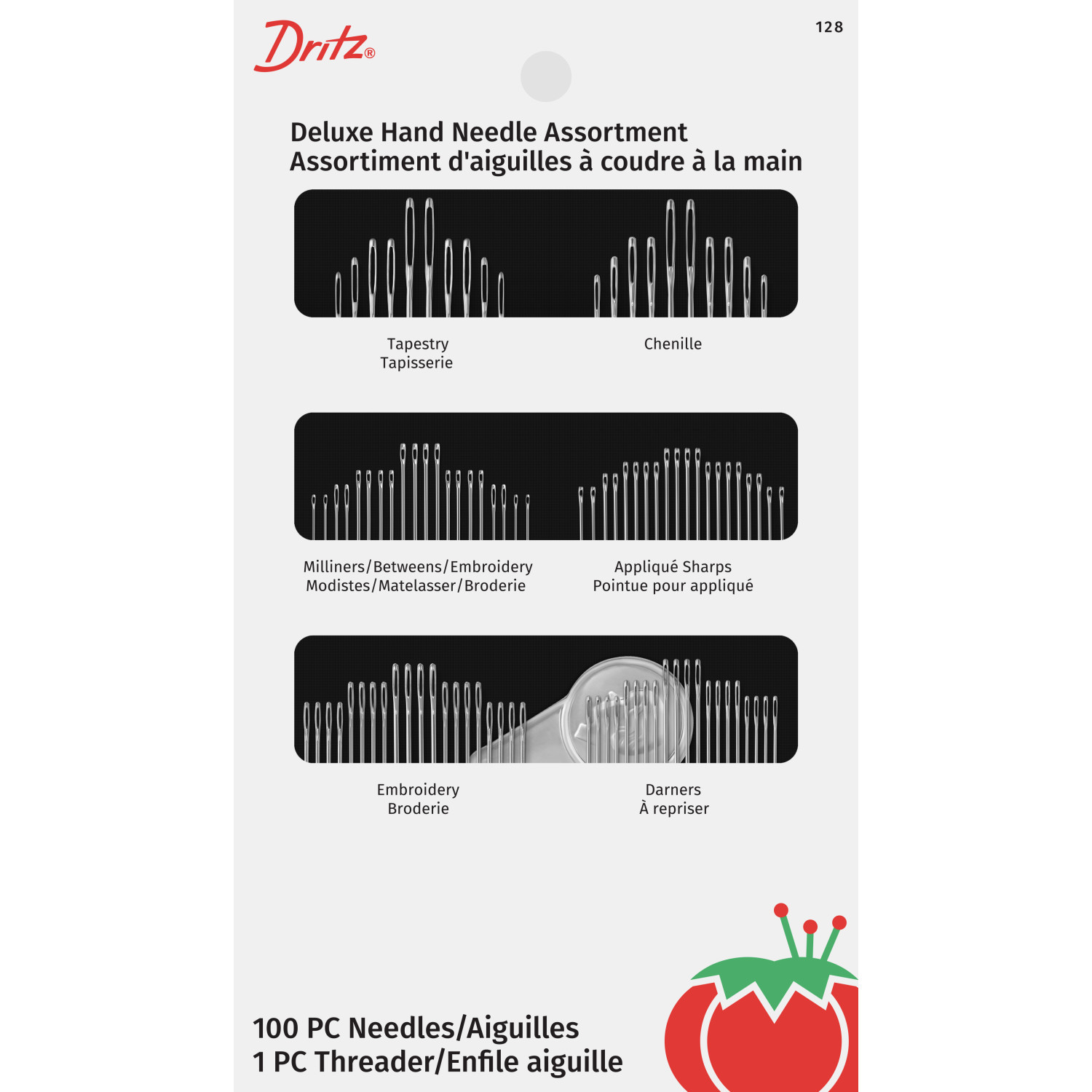 Dritz®

128

Deluxe Hand Needle Assortment
Assortiment d'aiguilles à coudre à la main

Tapestry
Tapisserie

Chenille

Milliners/Betweens/Embroidery
Modistes/Matelasser/Broderie

Appliqué Sharps
Pointue pour appliqué

Embroidery
Broderie

Darners
À repriser

100 PC Needles/Aiguilles
1 PC Threader/Enfile aiguille